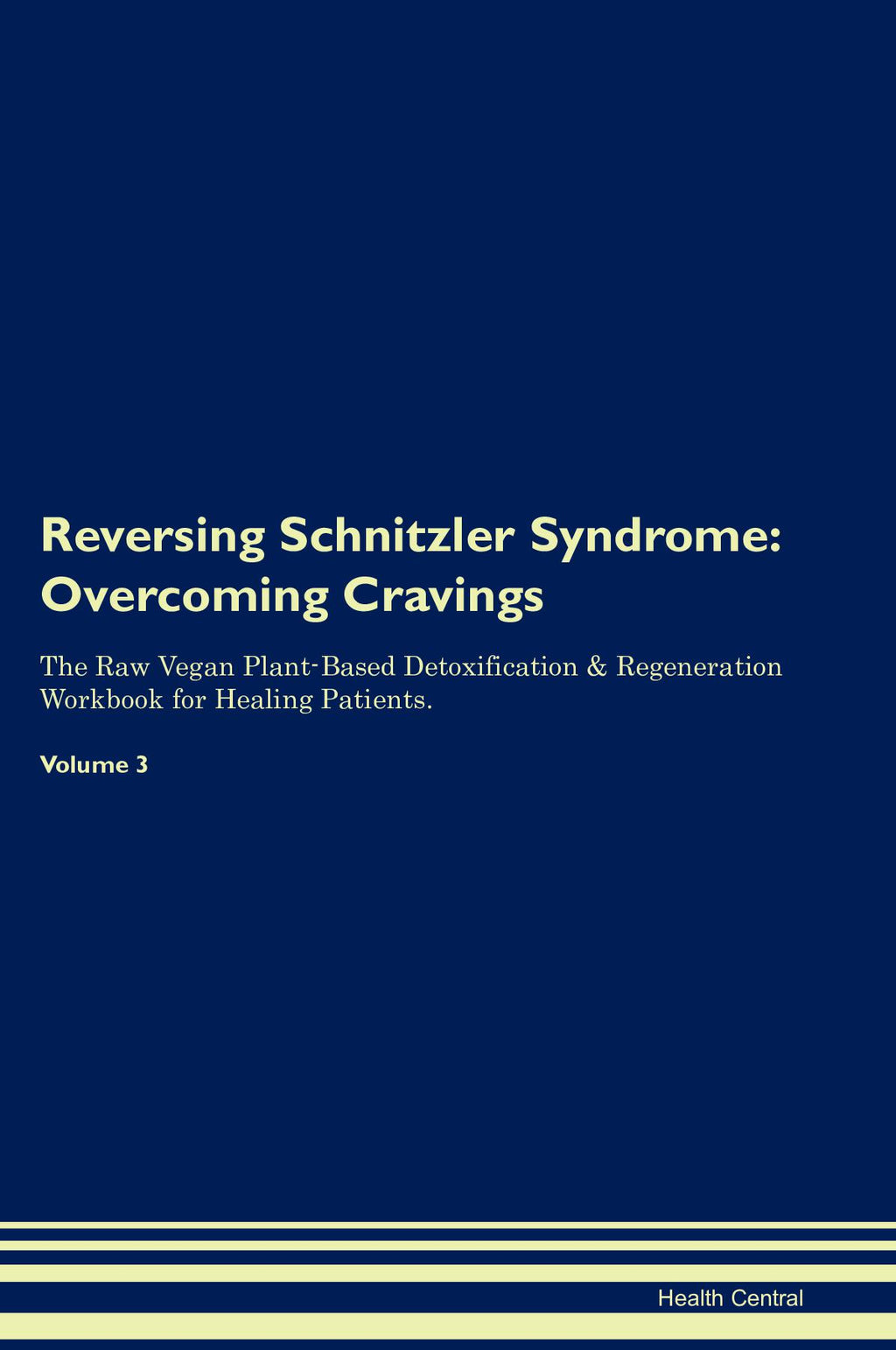 Reversing Schnitzler Syndrome: Overcoming Cravings

The Raw Vegan Plant-Based Detoxification & Regeneration Workbook for Healing Patients.

Volume 3

Health Central